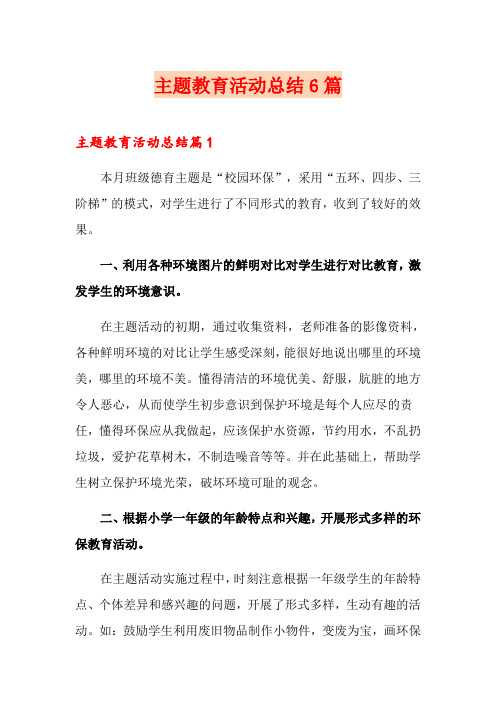 主题教育活动总结6篇

主题教育活动总结篇1

本月班级德育主题是“校园环保”，采用“五环、四步、三阶梯”的模式，对学生进行了不同形式的教育，收到了较好的效果。

一、利用各种环境图片的鲜明对比对学生进行对比教育，激发学生的环境意识。

在主题活动的初期，通过收集资料，老师准备的影像资料，各种鲜明环境的对比让学生感受深刻，能很好地说出哪里的环境美，哪里的环境不美。懂得清洁的环境优美、舒服，肮脏的地方令人恶心，从而使学生初步意识到保护环境是每个人应尽的责任，懂得环保应从我做起，应该保护水资源，节约用水，不乱扔垃圾，爱护花草树木，不制造噪音等等。并在此基础上，帮助学生树立保护环境光荣，破坏环境可耻的观念。

二、根据小学一年级的年龄特点和兴趣，开展形式多样的环保教育活动。

在主题活动实施过程中，时刻注意根据一年级学生的年龄特点、个体差异和感兴趣的问题，开展了形式多样，生动有趣的活动。如：鼓励学生利用废旧物品制作小物件，变废为宝，画环保